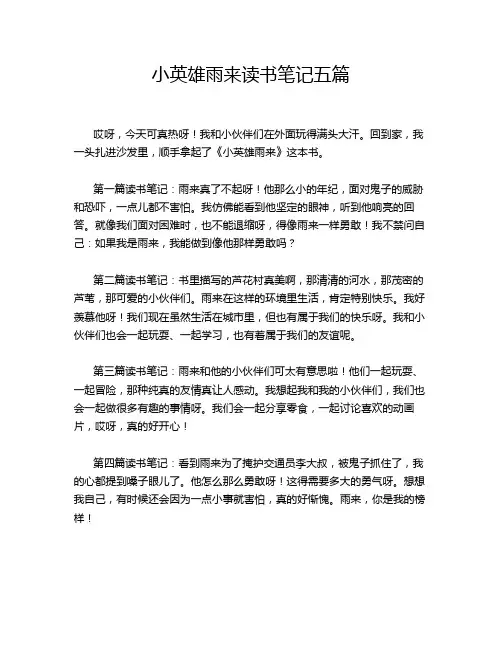 小英雄雨来读书笔记五篇

哎呀，今天可真热呀！我和小伙伴们在外面玩得满头大汗。回到家，我一头扎进沙发里，顺手拿起了《小英雄雨来》这本书。

第一篇读书笔记：雨来真了不起呀！他那么小的年纪，面对鬼子的威胁和恐吓，一点儿都不害怕。我仿佛能看到他坚定的眼神，听到他响亮的回答。就像我们面对困难时，也不能退缩呀，得像雨来一样勇敢！我不禁问自己：如果我是雨来，我能做到像他那样勇敢吗？

第二篇读书笔记：书里描写的芦花村真美啊，那清清的河水，那茂密的芦苇，那可爱的小伙伴们。雨来在这样的环境里生活，肯定特别快乐。我好羡慕他呀！我们现在虽然生活在城市里，但也有属于我们的快乐呀。我和小伙伴们也会一起玩耍、一起学习，也有着属于我们的友谊呢。

第三篇读书笔记：雨来和他的小伙伴们可太有意思啦！他们一起玩耍、一起冒险，那种纯真的友情真让人感动。我想起我和我的小伙伴们，我们也会一起做很多有趣的事情呀。我们会一起分享零食，一起讨论喜欢的动画片，哎呀，真的好开心！

第四篇读书笔记：看到雨来为了掩护交通员李大叔，被鬼子抓住了，我的心都提到嗓子眼儿了。他怎么那么勇敢呀！这得需要多大的勇气呀。想想我自己，有时候还会因为一点小事就害怕，真的好惭愧。雨来，你是我的榜样！